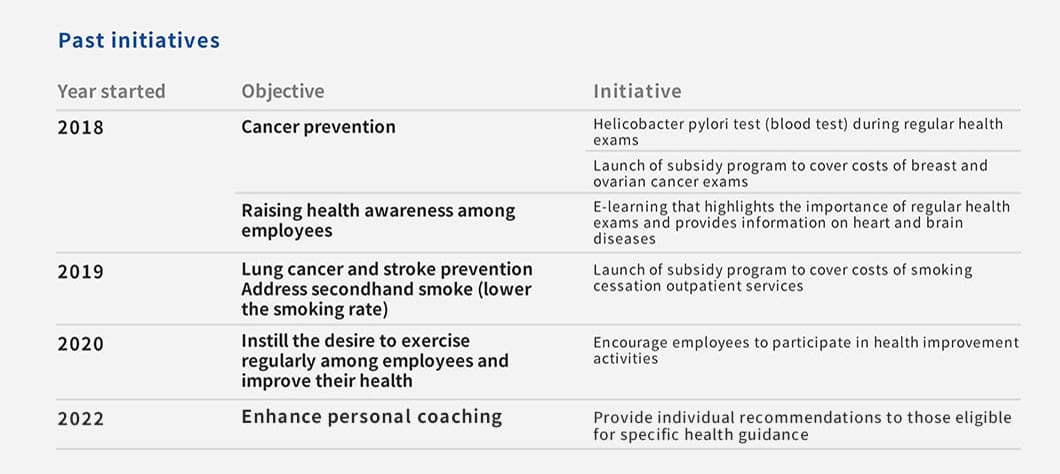 Past initiatives

| Year started | Objective | Initiative |
|---|---|---|
| 2018 | Cancer prevention | Helicobacter pylori test (blood test) during regular health exams |
| | | Launch of subsidy program to cover costs of breast and ovarian cancer exams |
| | Raising health awareness among employees | E-learning that highlights the importance of regular health exams and provides information on heart and brain diseases |
| 2019 | Lung cancer and stroke prevention Address secondhand smoke (lower the smoking rate) | Launch of subsidy program to cover costs of smoking cessation outpatient services |
| 2020 | Instill the desire to exercise regularly among employees and improve their health | Encourage employees to participate in health improvement activities |
| 2022 | Enhance personal coaching | Provide individual recommendations to those eligible for specific health guidance |